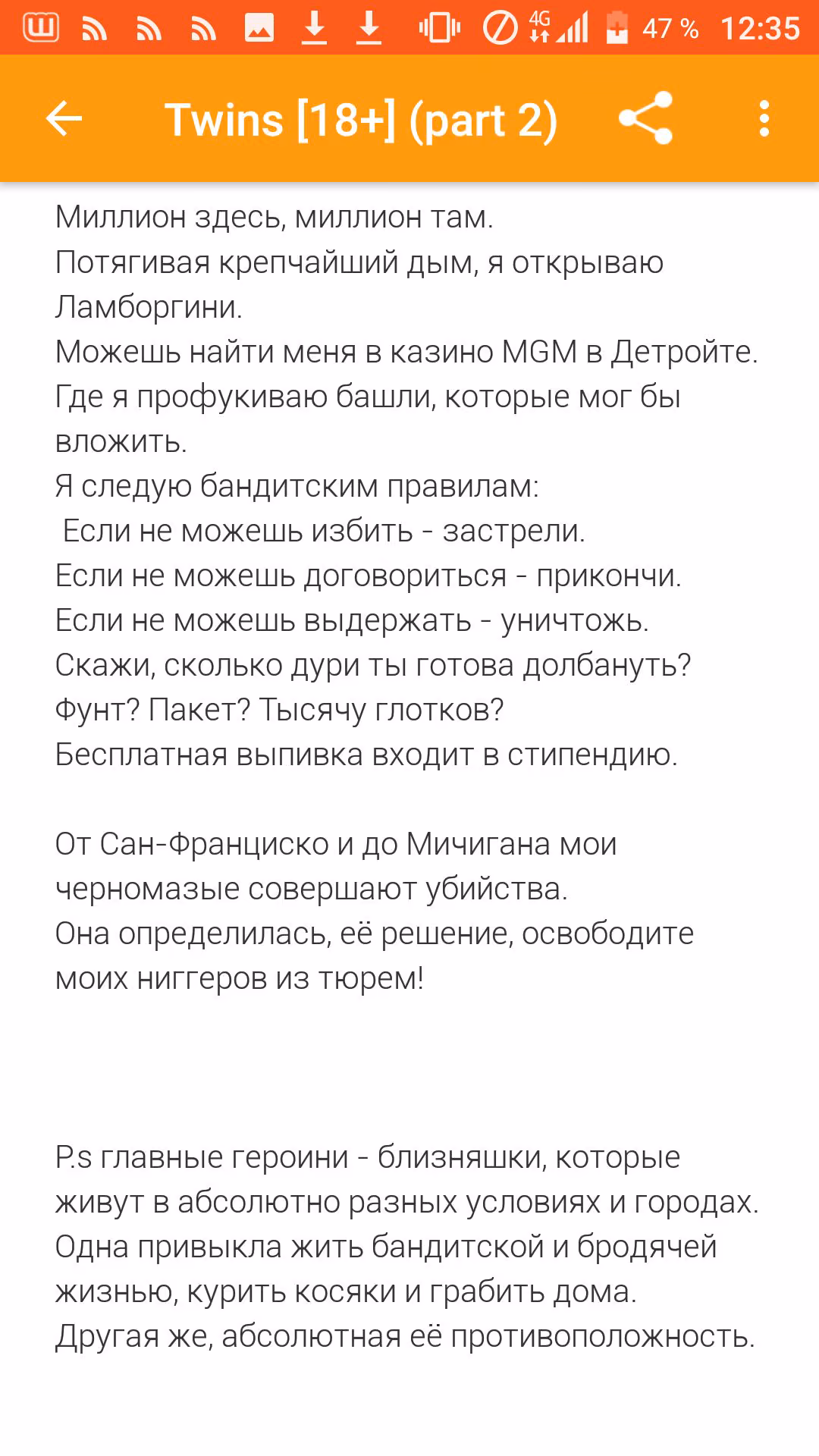 4G 47 % 12:35

Twins [18+] (part 2)

Миллион здесь, миллион там.
Потягивая крепчайший дым, я открываю Ламборгини.
Можешь найти меня в казино MGM в Детройте.
Где я профукиваю башли, которые мог бы вложить.
Я следую бандитским правилам:
Если не можешь избить - застрели.
Если не можешь договориться - прикончи.
Если не можешь выдержать - уничтожь.
Скажи, сколько дури ты готова долбануть?
Фунт? Пакет? Тысячу глотков?
Бесплатная выпивка входит в стипендию.

От Сан-Франциско и до Мичигана мои черномазые совершают убийства.
Она определилась, её решение, освободите моих ниггеров из тюрем!

P.s главные героини - близняшки, которые живут в абсолютно разных условиях и городах. Одна привыкла жить бандитской и бродячей жизнью, курить косяки и грабить дома. Другая же, абсолютная её противоположность.